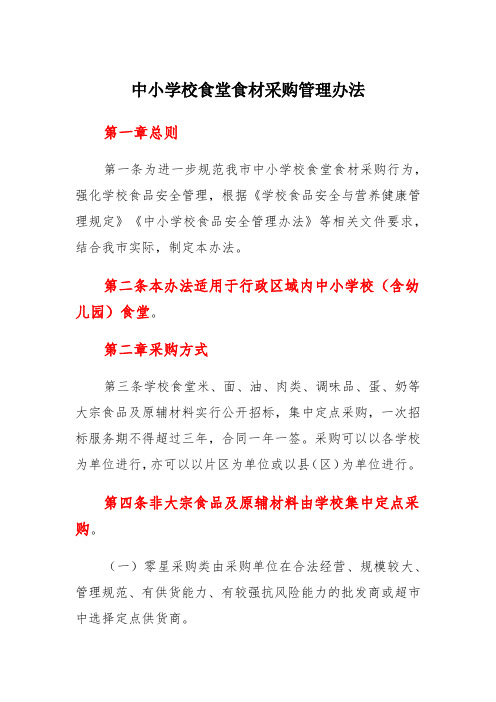 中小学校食堂食材采购管理办法

第一章总则

第一条为进一步规范我市中小学校食堂食材采购行为，强化学校食品安全管理，根据《学校食品安全与营养健康管理规定》《中小学校食品安全管理办法》等相关文件要求，结合我市实际，制定本办法。

第二条本办法适用于行政区域内中小学校（含幼儿园）食堂。

第二章采购方式

第三条学校食堂米、面、油、肉类、调味品、蛋、奶等大宗食品及原辅材料实行公开招标，集中定点采购，一次招标服务期不得超过三年，合同一年一签。采购可以以各学校为单位进行，亦可以以片区为单位或以县（区）为单位进行。

第四条非大宗食品及原辅材料由学校集中定点采购。

（一）零星采购类由采购单位在合法经营、规模较大、管理规范、有供货能力、有较强抗风险能力的批发商或超市中选择定点供货商。